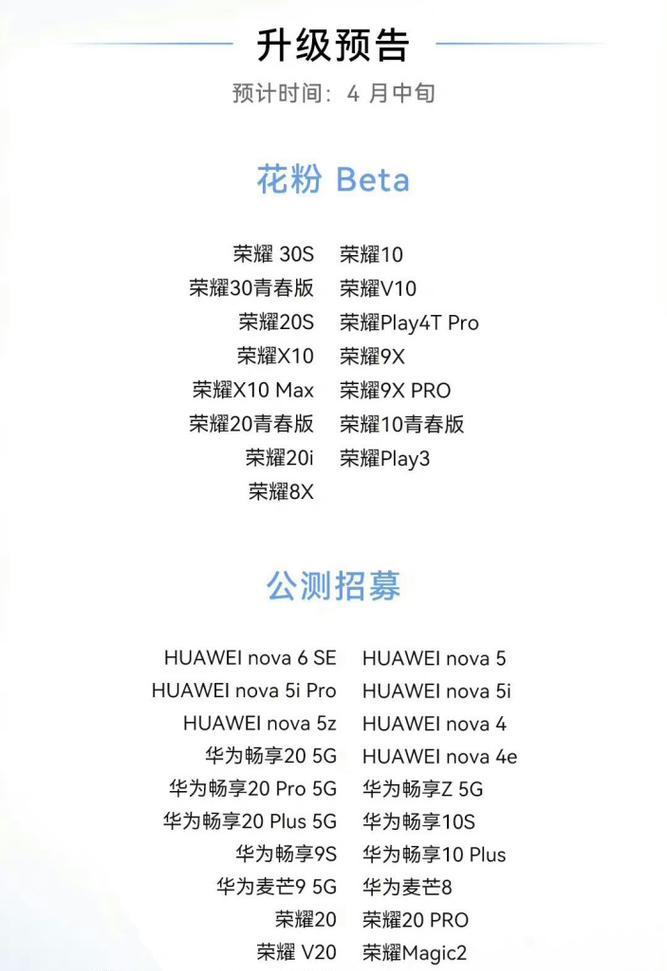 升级预告

预计时间：4 月中旬

花粉 Beta

荣耀 30S
荣耀30青春版
荣耀20S
荣耀X10
荣耀X10 Max
荣耀20青春版
荣耀20i
荣耀8X

荣耀10
荣耀V10
荣耀Play4T Pro
荣耀9X
荣耀9X PRO
荣耀10青春版
荣耀Play3

公测招募

HUAWEI nova 6 SE
HUAWEI nova 5i Pro
HUAWEI nova 5z
华为畅享20 5G
华为畅享20 Pro 5G
华为畅享20 Plus 5G
华为畅享9S
华为麦芒9 5G
荣耀20
荣耀 V20

HUAWEI nova 5
HUAWEI nova 5i
HUAWEI nova 4
HUAWEI nova 4e
华为畅享Z 5G
华为畅享10S
华为畅享10 Plus
华为麦芒8
荣耀20 PRO
荣耀Magic2